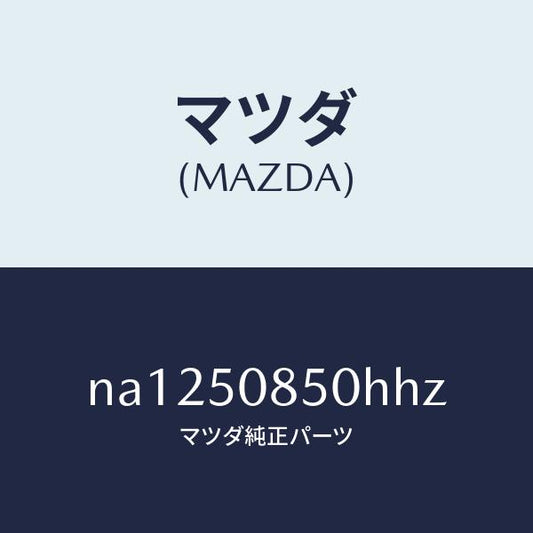 マツダ
(MAZDA)

na1250850hhz
マツダ純正パーツ